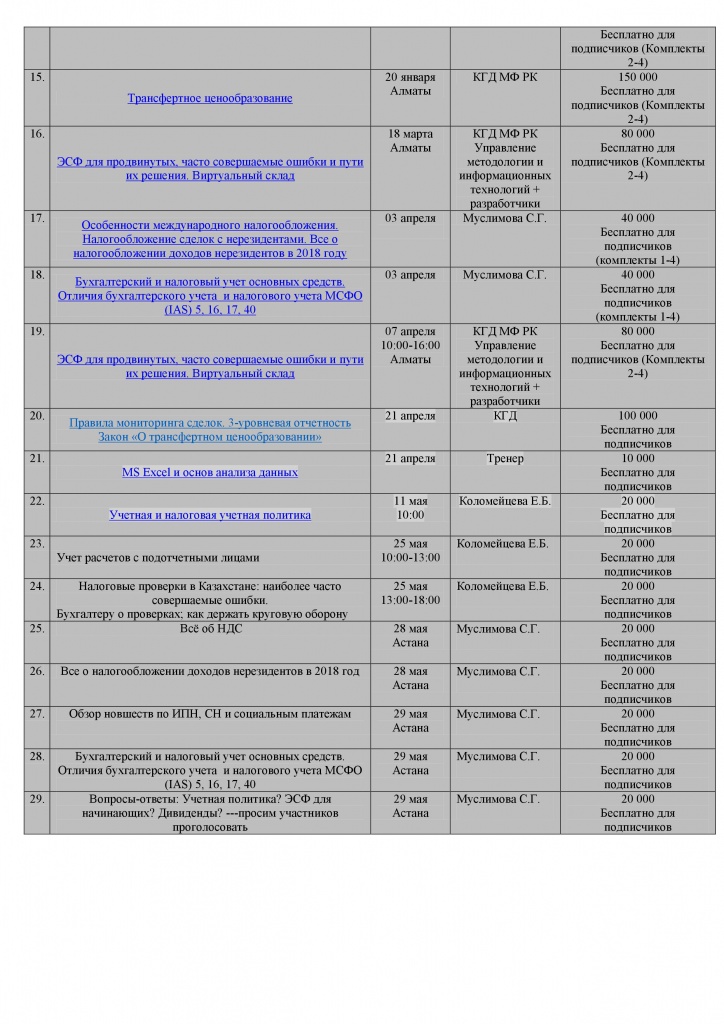 | | | | | |
|---|---|---|---|---|
| | | | | Бесплатно для подписчиков (Комплекты 2-4) |
| 15. | Трансфертное ценообразование | 20 января Алматы | КГД МФ РК | 150 000 Бесплатно для подписчиков (Комплекты 2-4) |
| 16. | ЭСФ для продвинутых, часто совершаемые ошибки и пути их решения. Виртуальный склад | 18 марта Алматы | КГД МФ РК Управление методологии и информационных технологий + разработчики | 80 000 Бесплатно для подписчиков (Комплекты 2-4) |
| 17. | Особенности международного налогообложения. Налогообложение сделок с нерезидентами. Все о налогообложении доходов нерезидентов в 2018 году | 03 апреля | Муслимова С.Г. | 40 000 Бесплатно для подписчиков (комплекты 1-4) |
| 18. | Бухгалтерский и налоговый учет основных средств. Отличия бухгалтерского учета и налогового учета МСФО (IAS) 5, 16, 17, 40 | 03 апреля | Муслимова С.Г. | 40 000 Бесплатно для подписчиков (комплекты 1-4) |
| 19. | ЭСФ для продвинутых, часто совершаемые ошибки и пути их решения. Виртуальный склад | 07 апреля 10:00-16:00 Алматы | КГД МФ РК Управление методологии и информационных технологий + разработчики | 80 000 Бесплатно для подписчиков (Комплекты 2-4) |
| 20. | Правила мониторинга сделок. 3-уровневая отчетность Закон «О трансфертном ценообразовании» | 21 апреля | КГД | 100 000 Бесплатно для подписчиков |
| 21. | MS Excel и основ анализа данных | 21 апреля | Тренер | 10 000 Бесплатно для подписчиков |
| 22. | Учетная и налоговая учетная политика | 11 мая 10:00 | Коломейцева Е.Б. | 20 000 Бесплатно для подписчиков |
| 23. | Учет расчетов с подотчетными лицами | 25 мая 10:00-13:00 | Коломейцева Е.Б. | 20 000 Бесплатно для подписчиков |
| 24. | Налоговые проверки в Казахстане: наиболее часто совершаемые ошибки. Бухгалтеру о проверках: как держать круговую оборону | 25 мая 13:00-18:00 | Коломейцева Е.Б. | 20 000 Бесплатно для подписчиков |
| 25. | Всё об НДС | 28 мая Астана | Муслимова С.Г. | 20 000 Бесплатно для подписчиков |
| 26. | Все о налогообложении доходов нерезидентов в 2018 год | 28 мая Астана | Муслимова С.Г. | 20 000 Бесплатно для подписчиков |
| 27. | Обзор новшеств по ИПН, СН и социальным платежам | 29 мая Астана | Муслимова С.Г. | 20 000 Бесплатно для подписчиков |
| 28. | Бухгалтерский и налоговый учет основных средств. Отличия бухгалтерского учета и налогового учета МСФО (IAS) 5, 16, 17, 40 | 29 мая Астана | Муслимова С.Г. | 20 000 Бесплатно для подписчиков |
| 29. | Вопросы-ответы: Учетная политика? ЭСФ для начинающих? Дивиденды? ---просим участников проголосовать | 29 мая Астана | Муслимова С.Г. | 20 000 Бесплатно для подписчиков |